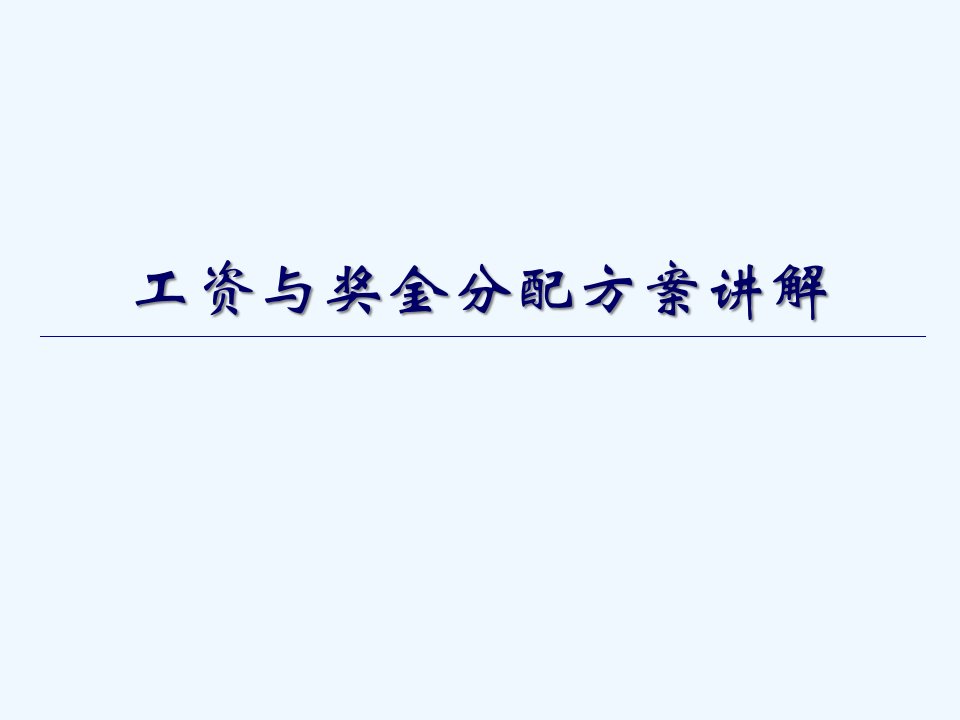 工资与奖金分配方案讲解